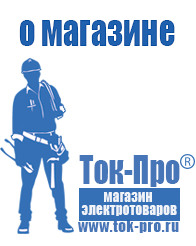 о магазине

Ток-Про®

магазин электротоваров

www.tok-pro.ru